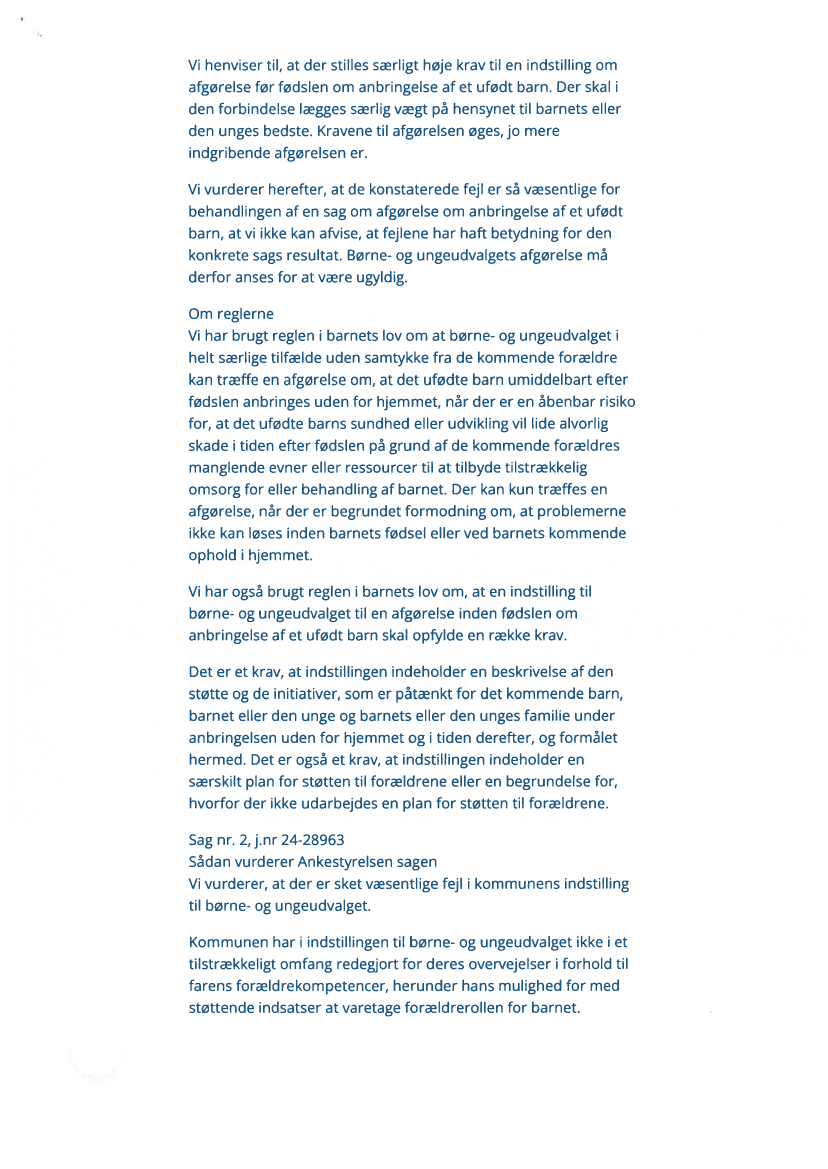 Vi henviser til, at der stilles særligt høje krav til en indstilling om afgørelse før fødslen om anbringelse af et ufødt barn. Der skal i den forbindelse lægges særlig vægt på hensynet til barnets eller den unges bedste. Kravene til afgørelsen øges, jo mere indgribende afgørelsen er.

Vi vurderer herefter, at de konstaterede fejl er så væsentlige for behandlingen af en sag om afgørelse om anbringelse af et ufødt barn, at vi ikke kan afvise, at fejlene har haft betydning for den konkrete sags resultat. Børne- og ungeudvalgets afgørelse må derfor anses for at være ugyldig.

Om reglerne
Vi har brugt reglen i barnets lov om at børne- og ungeudvalget i helt særlige tilfælde uden samtykke fra de kommende forældre kan træffe en afgørelse om, at det ufødte barn umiddelbart efter fødslen anbringes uden for hjemmet, når der er en åbenbar risiko for, at det ufødte barns sundhed eller udvikling vil lide alvorlig skade i tiden efter fødslen på grund af de kommende forældres manglende evner eller ressourcer til at tilbyde tilstrækkelig omsorg for eller behandling af barnet. Der kan kun træffes en afgørelse, når der er begrundet formodning om, at problemerne ikke kan løses inden barnets fødsel eller ved barnets kommende ophold i hjemmet.

Vi har også brugt reglen i barnets lov om, at en indstilling til børne- og ungeudvalget til en afgørelse inden fødslen om anbringelse af et ufødt barn skal opfylde en række krav.

Det er et krav, at indstillingen indeholder en beskrivelse af den støtte og de initiativer, som er påtænkt for det kommende barn, barnet eller den unge og barnets eller den unges familie under anbringelsen uden for hjemmet og i tiden derefter, og formålet hermed. Det er også et krav, at indstillingen indeholder en særskilt plan for støtten til forældrene eller en begrundelse for, hvorfor der ikke udarbejdes en plan for støtten til forældrene.

Sag nr. 2, j.nr 24-28963
Sådan vurderer Ankestyrelsen sagen
Vi vurderer, at der er sket væsentlige fejl i kommunens indstilling til børne- og ungeudvalget.

Kommunen har i indstillingen til børne- og ungeudvalget ikke i et tilstrækkeligt omfang redegjort for deres overvejelser i forhold til farens forældrekompetencer, herunder hans mulighed for med støttende indsatser at varetage forældrerollen for barnet.